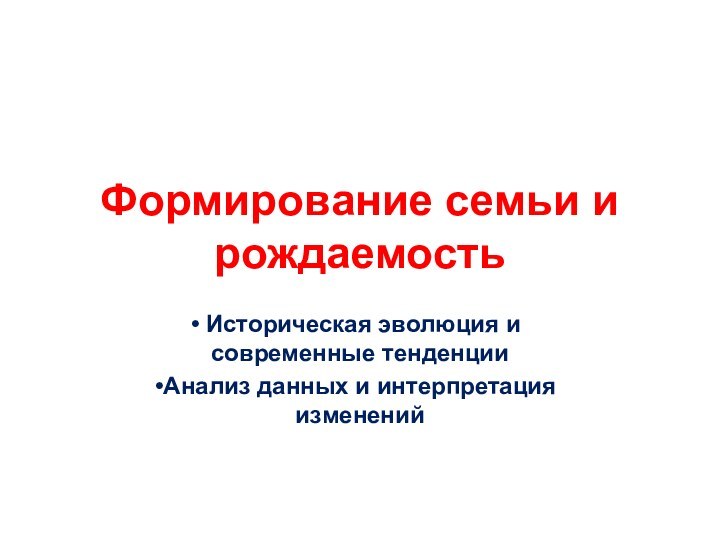 Формирование семьи и рождаемость

• Историческая эволюция и современные тенденции

•Анализ данных и интерпретация изменений